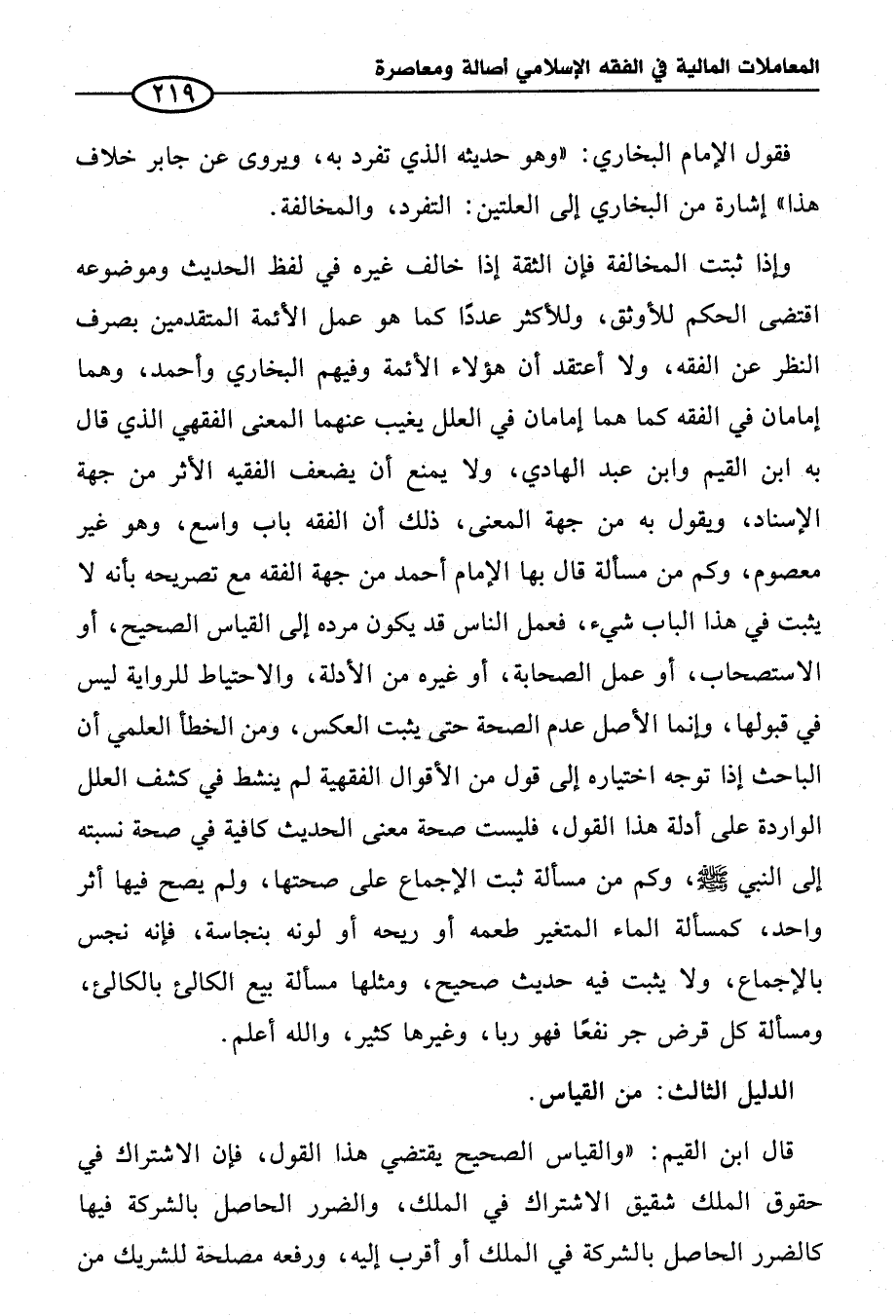 المعاملات المالية في الفقه الإسلامي أصالة ومعاصرة

٢١٩

فقول الإمام البخاري: «وهو حديثه الذي تفرد به، ويروى عن جابر خلاف هذا» إشارة من البخاري إلى العلتين: التفرد، والمخالفة.

وإذا ثبتت المخالفة فإن الثقة إذا خالف غيره في لفظ الحديث وموضوعه اقتضى الحكم للأوثق، وللأكثر عددًا كما هو عمل الأئمة المتقدمين بصرف النظر عن الفقه، ولا أعتقد أن هؤلاء الأئمة وفيهم البخاري وأحمد، وهما إمامان في الفقه كما هما إمامان في العلل يغيب عنهما المعنى الفقهي الذي قال به ابن القيم وابن عبد الهادي، ولا يمنع أن يضعف الفقيه الأثر من جهة الإسناد، ويقول به من جهة المعنى، ذلك أن الفقه باب واسع، وهو غير معصوم، وكم من مسألة قال بها الإمام أحمد من جهة الفقه مع تصريحه بأنه لا يثبت في هذا الباب شيء، فعمل الناس قد يكون مرده إلى القياس الصحيح، أو الاستصحاب، أو عمل الصحابة، أو غيره من الأدلة، والاحتياط للرواية ليس في قبولها، وإنما الأصل عدم الصحة حتى يثبت العكس، ومن الخطأ العلمي أن الباحث إذا توجه اختياره إلى قول من الأقوال الفقهية لم ينشط في كشف العلل الواردة على أدلة هذا القول، فليست صحة معنى الحديث كافية في صحة نسبته إلى النبي ﷺ، وكم من مسألة ثبت الإجماع على صحتها، ولم يصح فيها أثر واحد، كمسألة الماء المتغير طعمه أو ريحه أو لونه بنجاسة، فإنه نجس بالإجماع، ولا يثبت فيه حديث صحيح، ومثلها مسألة بيع الكالئ بالكالئ، ومسألة كل قرض جر نفعًا فهو ربا، وغيرها كثير، والله أعلم.

الدليل الثالث: من القياس.

قال ابن القيم: «والقياس الصحيح يقتضي هذا القول، فإن الاشتراك في حقوق الملك شقيق الاشتراك في الملك، والضرر الحاصل بالشركة فيها كالضرر الحاصل بالشركة في الملك أو أقرب إليه، ورفعه مصلحة للشريك من